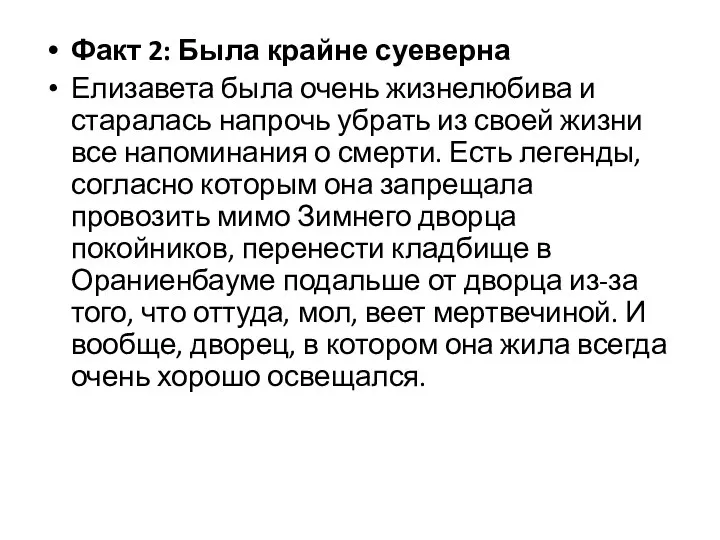 • Факт 2: Была крайне суеверна
• Елизавета была очень жизнелюбива и старалась напрочь убрать из своей жизни все напоминания о смерти. Есть легенды, согласно которым она запрещала провозить мимо Зимнего дворца покойников, перенести кладбище в Ораниенбауме подальше от дворца из-за того, что оттуда, мол, веет мертвечиной. И вообще, дворец, в котором она жила всегда очень хорошо освещался.